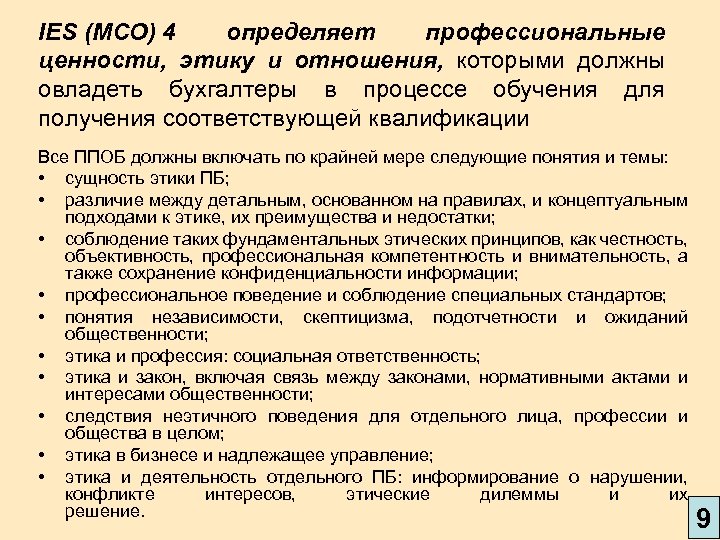 IES (МСО) 4 определяет профессиональные ценности, этику и отношения, которыми должны овладеть бухгалтеры в процессе обучения для получения соответствующей квалификации

Все ППОБ должны включать по крайней мере следующие понятия и темы:
• сущность этики ПБ;
• различие между детальным, основанном на правилах, и концептуальным подходами к этике, их преимущества и недостатки;
• соблюдение таких фундаментальных этических принципов, как честность, объективность, профессиональная компетентность и внимательность, а также сохранение конфиденциальности информации;
• профессиональное поведение и соблюдение специальных стандартов;
• понятия независимости, скептицизма, подотчетности и ожиданий общественности;
• этика и профессия: социальная ответственность;
• этика и закон, включая связь между законами, нормативными актами и интересами общественности;
• следствия неэтичного поведения для отдельного лица, профессии и общества в целом;
• этика в бизнесе и надлежащее управление;
• этика и деятельность отдельного ПБ: информирование о нарушении, конфликте интересов, этические дилеммы и их решение.

9